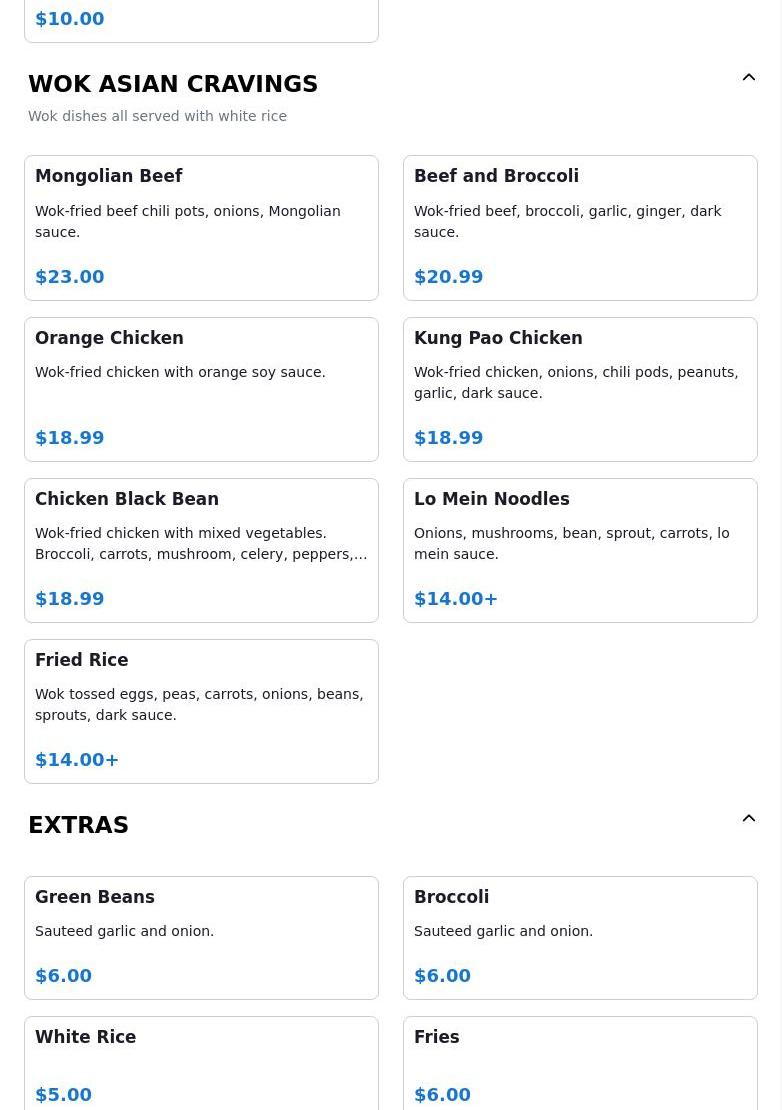 $10.00

WOK ASIAN CRAVINGS

Wok dishes all served with white rice

Mongolian Beef

Wok-fried beef chili pots, onions, Mongolian sauce.

$23.00

Beef and Broccoli

Wok-fried beef, broccoli, garlic, ginger, dark sauce.

$20.99

Orange Chicken

Wok-fried chicken with orange soy sauce.

$18.99

Kung Pao Chicken

Wok-fried chicken, onions, chili pods, peanuts, garlic, dark sauce.

$18.99

Chicken Black Bean

Wok-fried chicken with mixed vegetables. Broccoli, carrots, mushroom, celery, peppers,...

$18.99

Lo Mein Noodles

Onions, mushrooms, bean, sprout, carrots, lo mein sauce.

$14.00+

Fried Rice

Wok tossed eggs, peas, carrots, onions, beans, sprouts, dark sauce.

$14.00+

EXTRAS

Green Beans

Sauteed garlic and onion.

$6.00

Broccoli

Sauteed garlic and onion.

$6.00

White Rice

$5.00

Fries

$6.00